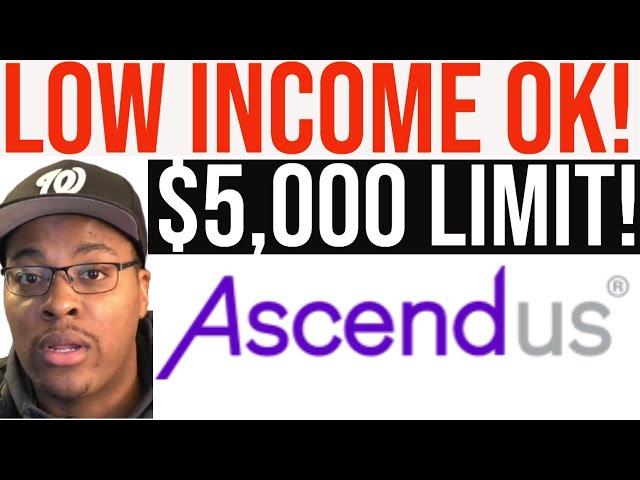 LOW INCOME OK!

$5,000 LIMIT!

Ascendus®